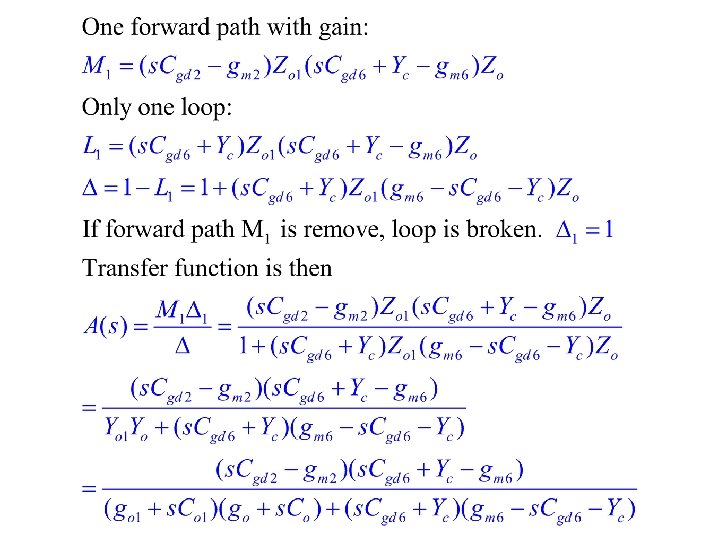 One forward path with gain:

$M_1 = (sC_{gd2} - g_{m2})Z_{o1}(sC_{gd6} + Y_c - g_{m6})Z_o$

Only one loop:

$L_1 = (sC_{gd6} + Y_c)Z_{o1}(sC_{gd6} + Y_c - g_{m6})Z_o$

$\Delta = 1 - L_1 = 1 + (sC_{gd6} + Y_c)Z_{o1}(g_{m6} - sC_{gd6} - Y_c)Z_o$

If forward path $M_1$ is remove, loop is broken. $\Delta_1 = 1$

Transfer function is then

$A(s) = \frac{M_1\Delta_1}{\Delta} = \frac{(sC_{gd2} - g_{m2})Z_{o1}(sC_{gd6} + Y_c - g_{m6})Z_o}{1 + (sC_{gd6} + Y_c)Z_{o1}(g_{m6} - sC_{gd6} - Y_c)Z_o}$

$= \frac{(sC_{gd2} - g_{m2})(sC_{gd6} + Y_c - g_{m6})}{Y_{o1}Y_o + (sC_{gd6} + Y_c)(g_{m6} - sC_{gd6} - Y_c)}$

$= \frac{(sC_{gd2} - g_{m2})(sC_{gd6} + Y_c - g_{m6})}{(g_{o1} + sC_{o1})(g_o + sC_o) + (sC_{gd6} + Y_c)(g_{m6} - sC_{gd6} - Y_c)}$